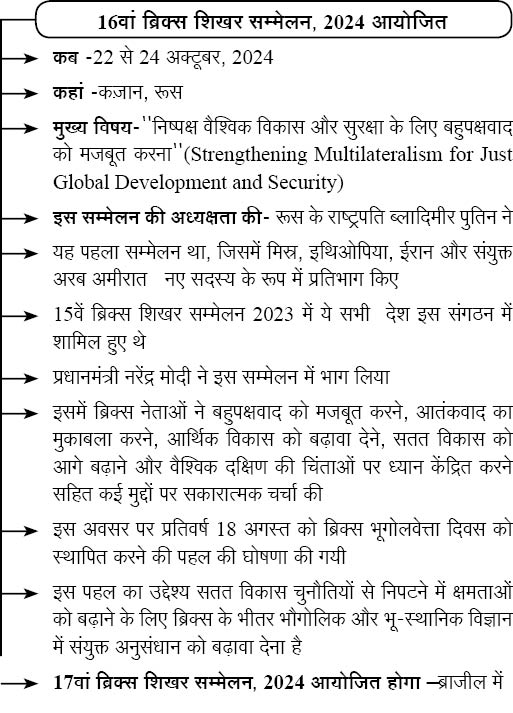 16वां ब्रिक्स शिखर सम्मेलन, 2024 आयोजित

कब -22 से 24 अक्टूबर, 2024

कहां -कज़ान, रूस

मुख्य विषय-''निष्पक्ष वैश्विक विकास और सुरक्षा के लिए बहुपक्षवाद को मजबूत करना''(Strengthening Multilateralism for Just Global Development and Security)

इस सम्मेलन की अध्यक्षता की- रूस के राष्ट्रपति ब्लादिमीर पुतिन ने

यह पहला सम्मेलन था, जिसमें मिस्र, इथिओपिया, ईरान और संयुक्त अरब अमीरात नए सदस्य के रूप में प्रतिभाग किए

15वें ब्रिक्स शिखर सम्मेलन 2023 में ये सभी देश इस संगठन में शामिल हुए थे

प्रधानमंत्री नरेंद्र मोदी ने इस सम्मेलन में भाग लिया

इसमें ब्रिक्स नेताओं ने बहुपक्षवाद को मजबूत करने, आतंकवाद का मुकाबला करने, आर्थिक विकास को बढ़ावा देने, सतत विकास को आगे बढ़ाने और वैश्विक दक्षिण की चिंताओं पर ध्यान केंद्रित करने सहित कई मुद्दों पर सकारात्मक चर्चा की

इस अवसर पर प्रतिवर्ष 18 अगस्त को ब्रिक्स भूगोलवेत्ता दिवस को स्थापित करने की पहल की घोषणा की गयी

इस पहल का उद्देश्य सतत विकास चुनौतियों से निपटने में क्षमताओं को बढ़ाने के लिए ब्रिक्स के भीतर भौगोलिक और भू-स्थानिक विज्ञान में संयुक्त अनुसंधान को बढ़ावा देना है

17वां ब्रिक्स शिखर सम्मेलन, 2024 आयोजित होगा –ब्राजील में